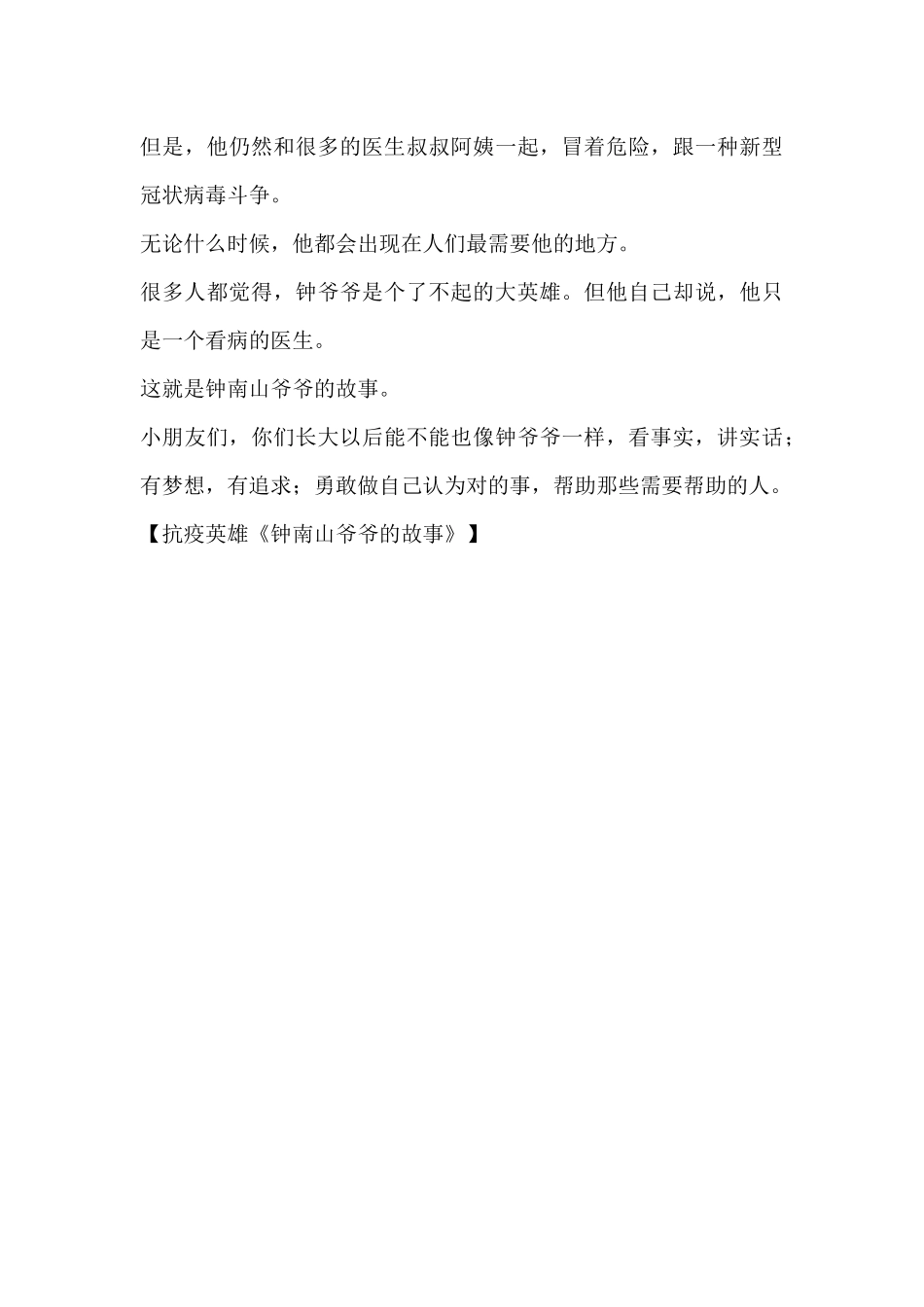 但是，他仍然和很多的医生叔叔阿姨一起，冒着危险，跟一种新型冠状病毒斗争。

无论什么时候，他都会出现在人们最需要他的地方。

很多人都觉得，钟爷爷是个了不起的大英雄。但他自己却说，他只是一个看病的医生。

这就是钟南山爷爷的故事。

小朋友们，你们长大以后能不能也像钟爷爷一样，看事实，讲实话；有梦想，有追求；勇敢做自己认为对的事，帮助那些需要帮助的人。

【抗疫英雄《钟南山爷爷的故事》】